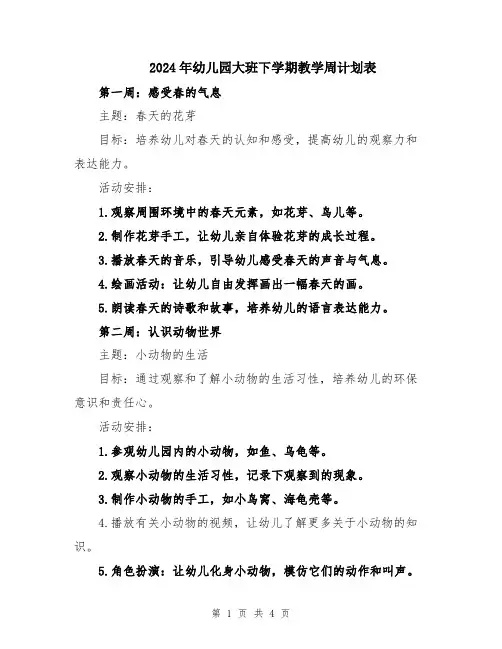 2024年幼儿园大班下学期教学周计划表

第一周：感受春的气息

主题：春天的花芽

目标：培养幼儿对春天的认知和感受，提高幼儿的观察力和表达能力。

活动安排：

1.观察周围环境中的春天元素，如花芽、鸟儿等。

2.制作花芽手工，让幼儿亲自体验花芽的成长过程。

3.播放春天的音乐，引导幼儿感受春天的声音与气息。

4.绘画活动：让幼儿自由发挥画出一幅春天的画。

5.朗读春天的诗歌和故事，培养幼儿的语言表达能力。

第二周：认识动物世界

主题：小动物的生活

目标：通过观察和了解小动物的生活习性，培养幼儿的环保意识和责任心。

活动安排：

1.参观幼儿园内的小动物，如鱼、乌龟等。

2.观察小动物的生活习性，记录下观察到的现象。

3.制作小动物的手工，如小鸟窝、海龟壳等。

4.播放有关小动物的视频，让幼儿了解更多关于小动物的知识。

5.角色扮演：让幼儿化身小动物，模仿它们的动作和叫声。

第 1 页 共 4 页